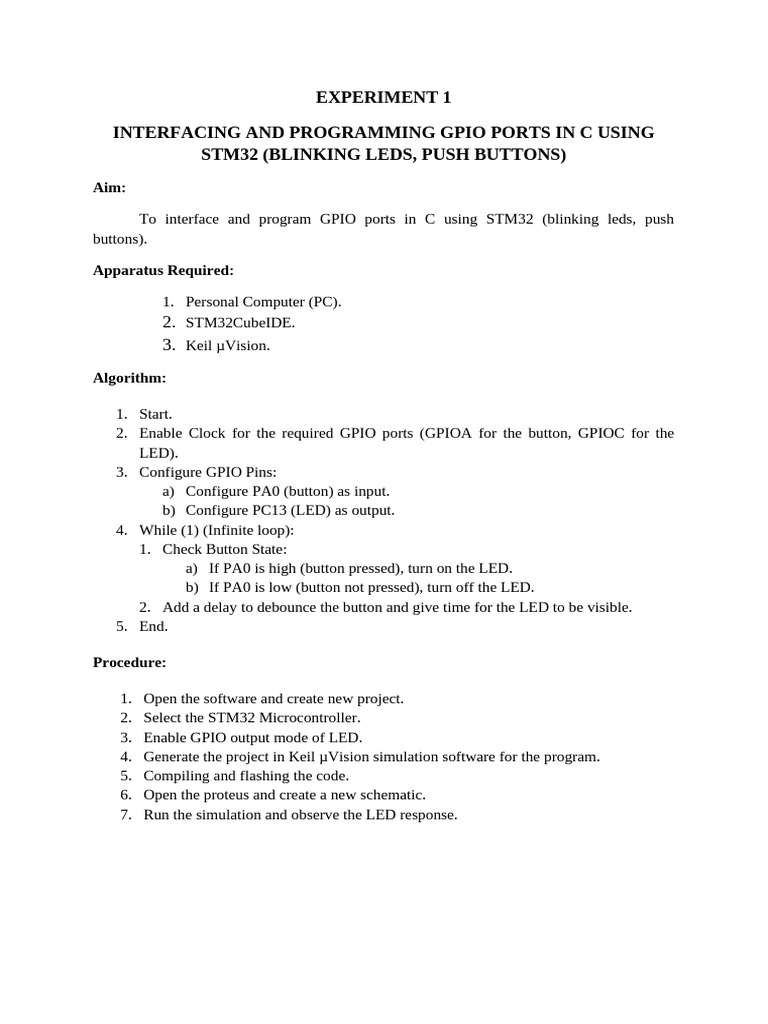 EXPERIMENT 1

INTERFACING AND PROGRAMMING GPIO PORTS IN C USING STM32 (BLINKING LEDS, PUSH BUTTONS)

Aim:

To interface and program GPIO ports in C using STM32 (blinking leds, push buttons).

Apparatus Required:

1. Personal Computer (PC).
2. STM32CubeIDE.
3. Keil µVision.

Algorithm:

1. Start.
2. Enable Clock for the required GPIO ports (GPIOA for the button, GPIOC for the LED).
3. Configure GPIO Pins:
a) Configure PA0 (button) as input.
b) Configure PC13 (LED) as output.
4. While (1) (Infinite loop):
1. Check Button State:
a) If PA0 is high (button pressed), turn on the LED.
b) If PA0 is low (button not pressed), turn off the LED.
2. Add a delay to debounce the button and give time for the LED to be visible.
5. End.

Procedure:

1. Open the software and create new project.
2. Select the STM32 Microcontroller.
3. Enable GPIO output mode of LED.
4. Generate the project in Keil µVision simulation software for the program.
5. Compiling and flashing the code.
6. Open the proteus and create a new schematic.
7. Run the simulation and observe the LED response.